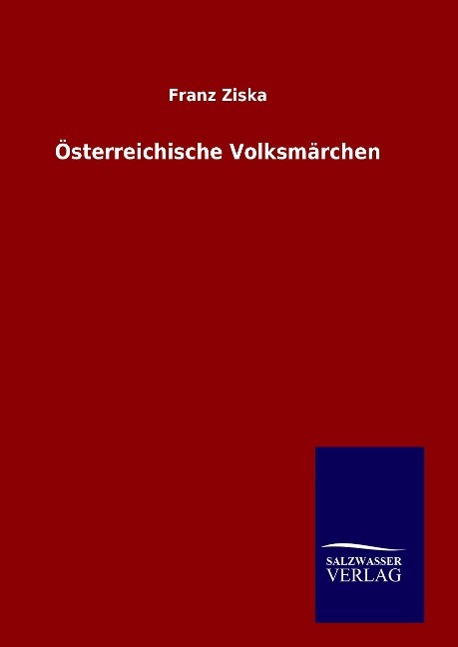 Franz Ziska

Österreichische Volksmärchen

SALZWASSER
VERLAG